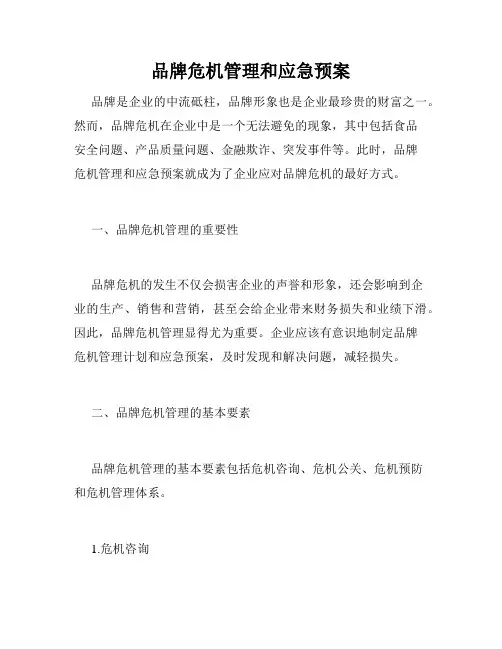 品牌危机管理和应急预案

品牌是企业的中流砥柱，品牌形象也是企业最珍贵的财富之一。然而，品牌危机在企业中是一个无法避免的现象，其中包括食品安全问题、产品质量问题、金融欺诈、突发事件等。此时，品牌危机管理和应急预案就成为了企业应对品牌危机的最好方式。

一、品牌危机管理的重要性

品牌危机的发生不仅会损害企业的声誉和形象，还会影响到企业的生产、销售和营销，甚至会给企业带来财务损失和业绩下滑。因此，品牌危机管理显得尤为重要。企业应该有意识地制定品牌危机管理计划和应急预案，及时发现和解决问题，减轻损失。

二、品牌危机管理的基本要素

品牌危机管理的基本要素包括危机咨询、危机公关、危机预防和危机管理体系。

1.危机咨询